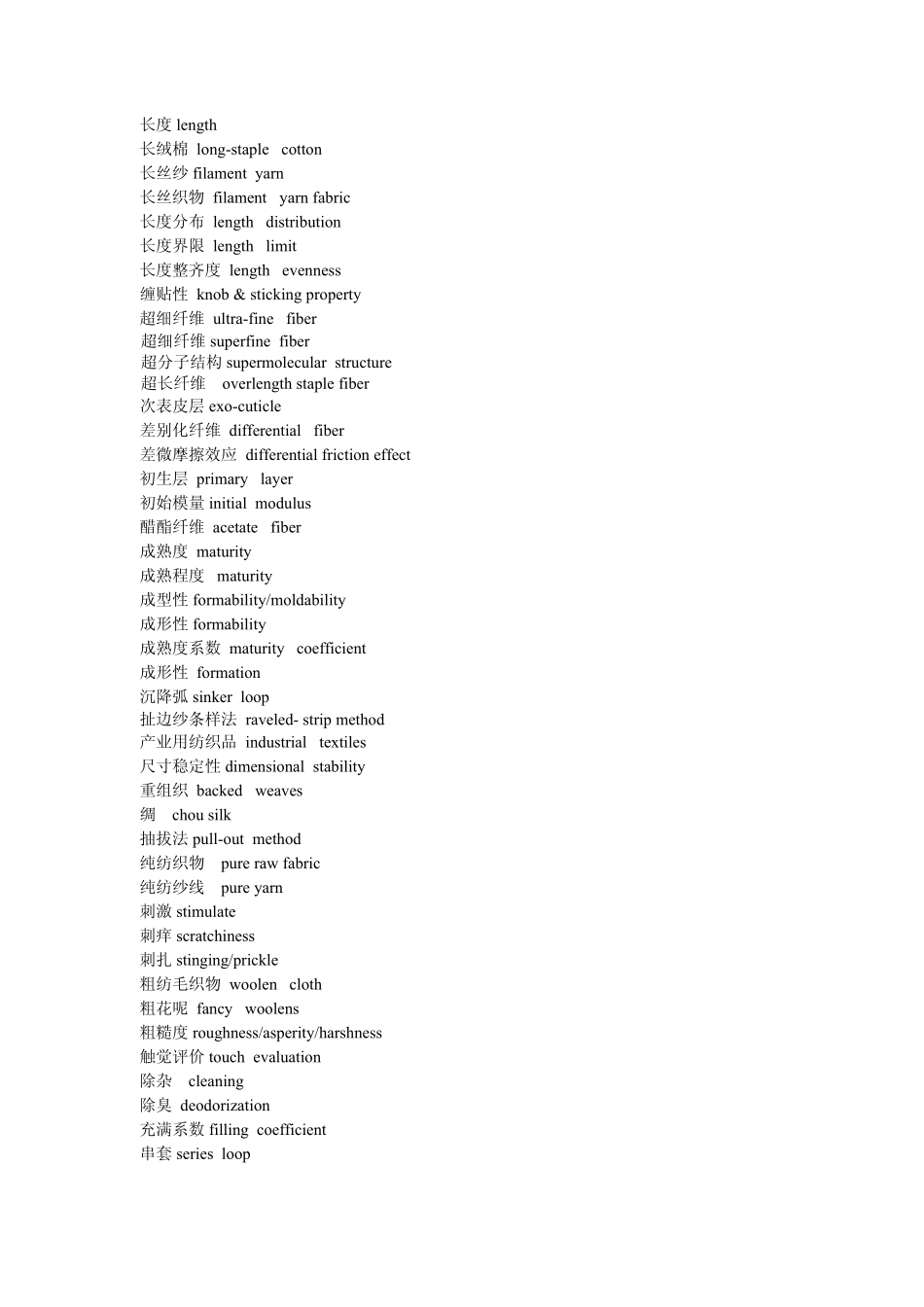 长度 length
长绒棉 long-staple cotton
长丝纱 filament yarn
长丝织物 filament yarn fabric
长度分布 length distribution
长度界限 length limit
长度整齐度 length evenness
缠贴性 knob & sticking property
超细纤维 ultra-fine fiber
超细纤维 superfine fiber
超分子结构 supermolecular structure
超长纤维 overlength staple fiber
次表皮层 exo-cuticle
差别化纤维 differential fiber
差微摩擦效应 differential friction effect
初生层 primary layer
初始模量 initial modulus
醋酯纤维 acetate fiber
成熟度 maturity
成熟程度 maturity
成型性 formability/moldability
成形性 formability
成熟度系数 maturity coefficient
成形性 formation
沉降弧 sinker loop
扯边纱条样法 raveled- strip method
产业用纺织品 industrial textiles
尺寸稳定性 dimensional stability
重组织 backed weaves
绸 chou silk
抽拔法 pull-out method
纯纺织物 pure raw fabric
纯纺纱线 pure yarn
刺激 stimulate
刺痒 scratchiness
刺扎 stinging/prickle
粗纺毛织物 woolen cloth
粗花呢 fancy woolens
粗糙度 roughness/asperity/harshness
触觉评价 touch evaluation
除杂 cleaning
除臭 deodorization
充满系数 filling coefficient
串套 series loop